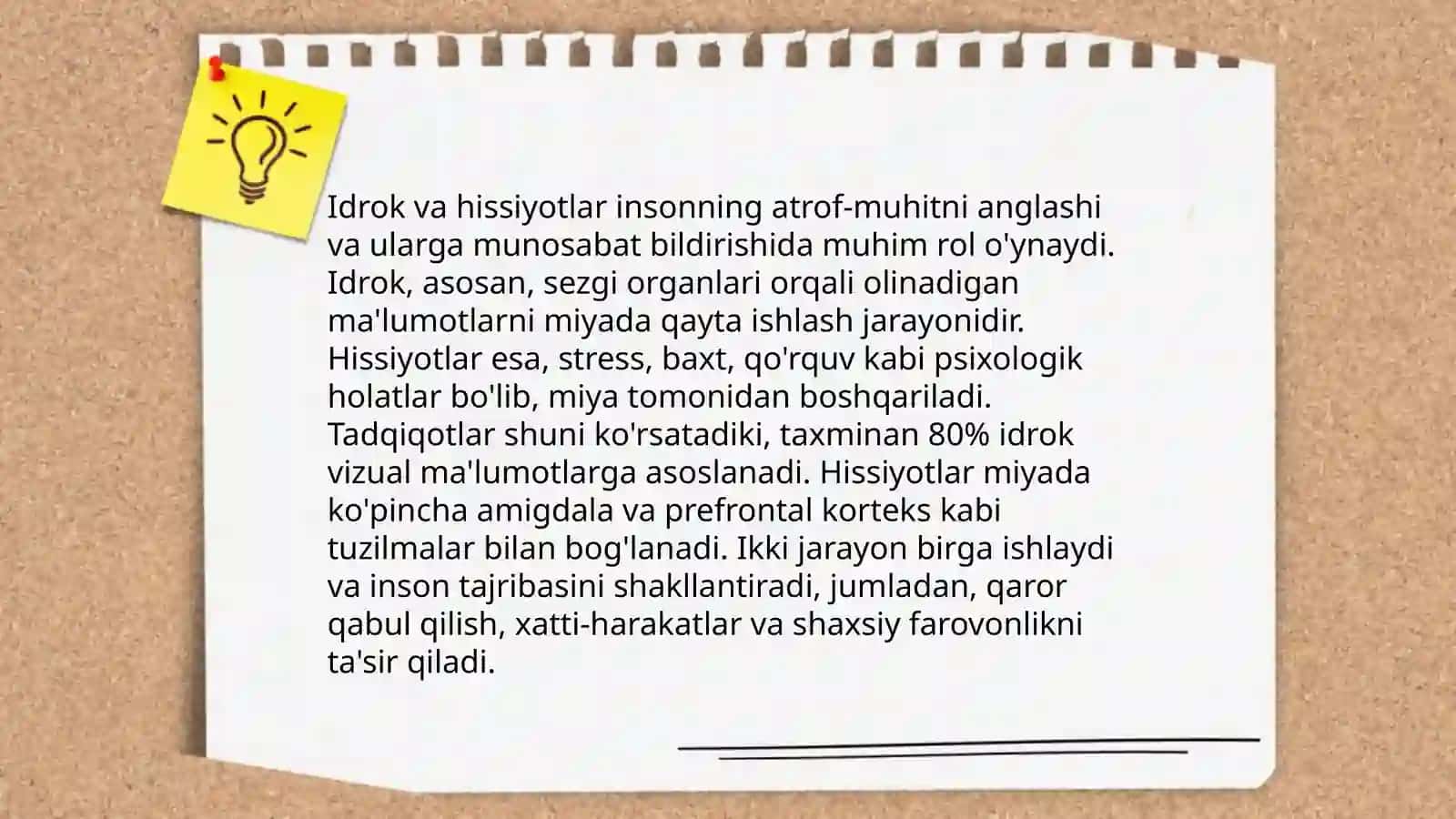 Idrok va hissiyotlar insonning atrof-muhitni anglashi va ularga munosabat bildirishida muhim rol o'ynaydi. Idrok, asosan, sezgi organlari orqali olinadigan ma'lumotlarni miyada qayta ishlash jarayonidir. Hissiyotlar esa, stress, baxt, qo'rquv kabi psixologik holatlar bo'lib, miya tomonidan boshqariladi. Tadqiqotlar shuni ko'rsatadiki, taxminan 80% idrok vizual ma'lumotlarga asoslanadi. Hissiyotlar miyada ko'pincha amigdala va prefrontal korteks kabi tuzilmalar bilan bog'lanadi. Ikki jarayon birga ishlaydi va inson tajribasini shakllantiradi, jumladan, qaror qabul qilish, xatti-harakatlar va shaxsiy farovonlikni ta'sir qiladi.